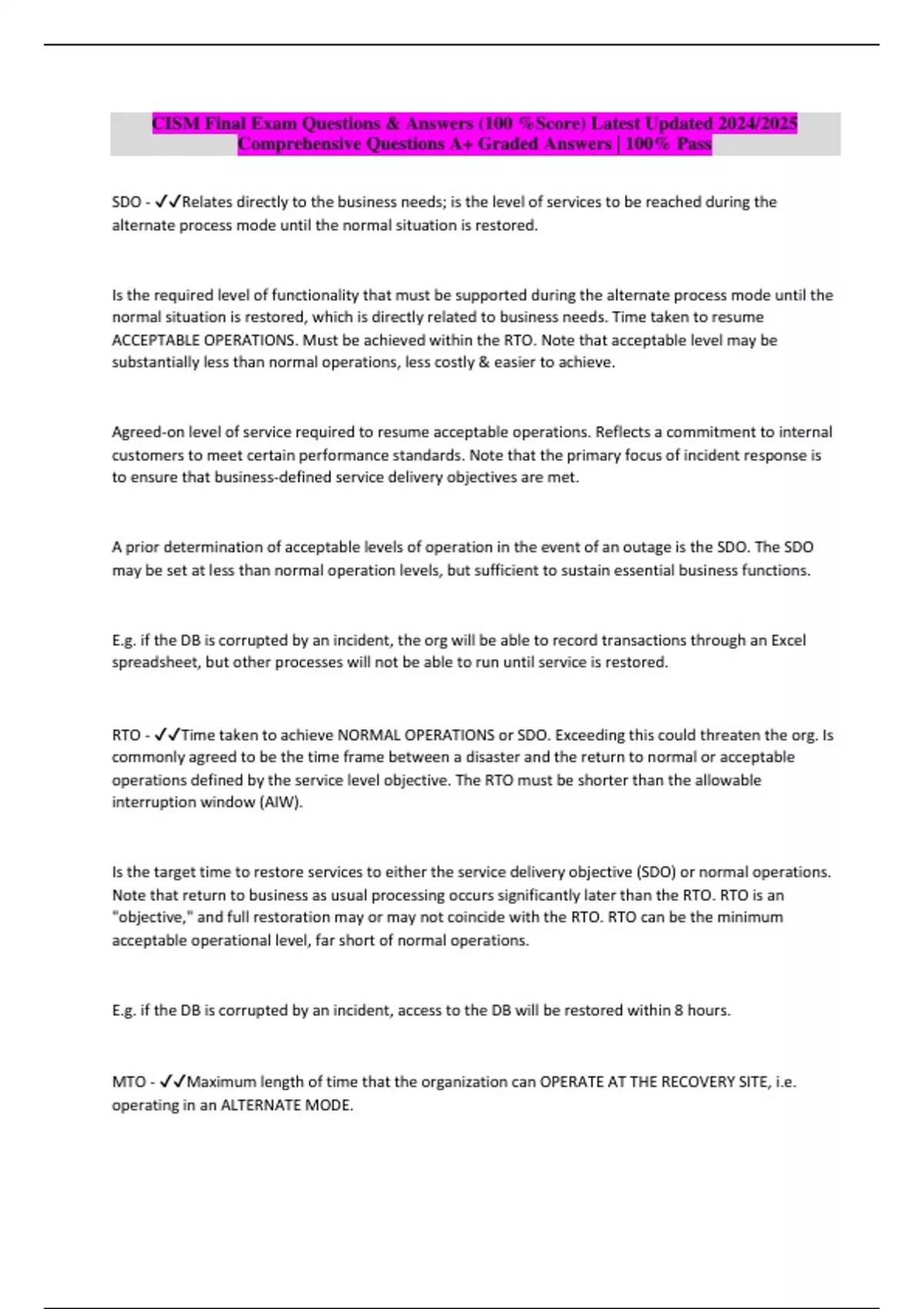 CISM Final Exam Questions & Answers (100 %Score) Latest Updated 2024/2025 Comprehensive Questions A+ Graded Answers | 100% Pass

SDO - ✓✓Relates directly to the business needs; is the level of services to be reached during the alternate process mode until the normal situation is restored.

Is the required level of functionality that must be supported during the alternate process mode until the normal situation is restored, which is directly related to business needs. Time taken to resume ACCEPTABLE OPERATIONS. Must be achieved within the RTO. Note that acceptable level may be substantially less than normal operations, less costly & easier to achieve.

Agreed-on level of service required to resume acceptable operations. Reflects a commitment to internal customers to meet certain performance standards. Note that the primary focus of incident response is to ensure that business-defined service delivery objectives are met.

A prior determination of acceptable levels of operation in the event of an outage is the SDO. The SDO may be set at less than normal operation levels, but sufficient to sustain essential business functions.

E.g. if the DB is corrupted by an incident, the org will be able to record transactions through an Excel spreadsheet, but other processes will not be able to run until service is restored.

RTO - ✓✓Time taken to achieve NORMAL OPERATIONS or SDO. Exceeding this could threaten the org. Is commonly agreed to be the time frame between a disaster and the return to normal or acceptable operations defined by the service level objective. The RTO must be shorter than the allowable interruption window (AIW).

Is the target time to restore services to either the service delivery objective (SDO) or normal operations. Note that return to business as usual processing occurs significantly later than the RTO. RTO is an "objective," and full restoration may or may not coincide with the RTO. RTO can be the minimum acceptable operational level, far short of normal operations.

E.g. if the DB is corrupted by an incident, access to the DB will be restored within 8 hours.

MTO - ✓✓Maximum length of time that the organization can OPERATE AT THE RECOVERY SITE, i.e. operating in an ALTERNATE MODE.